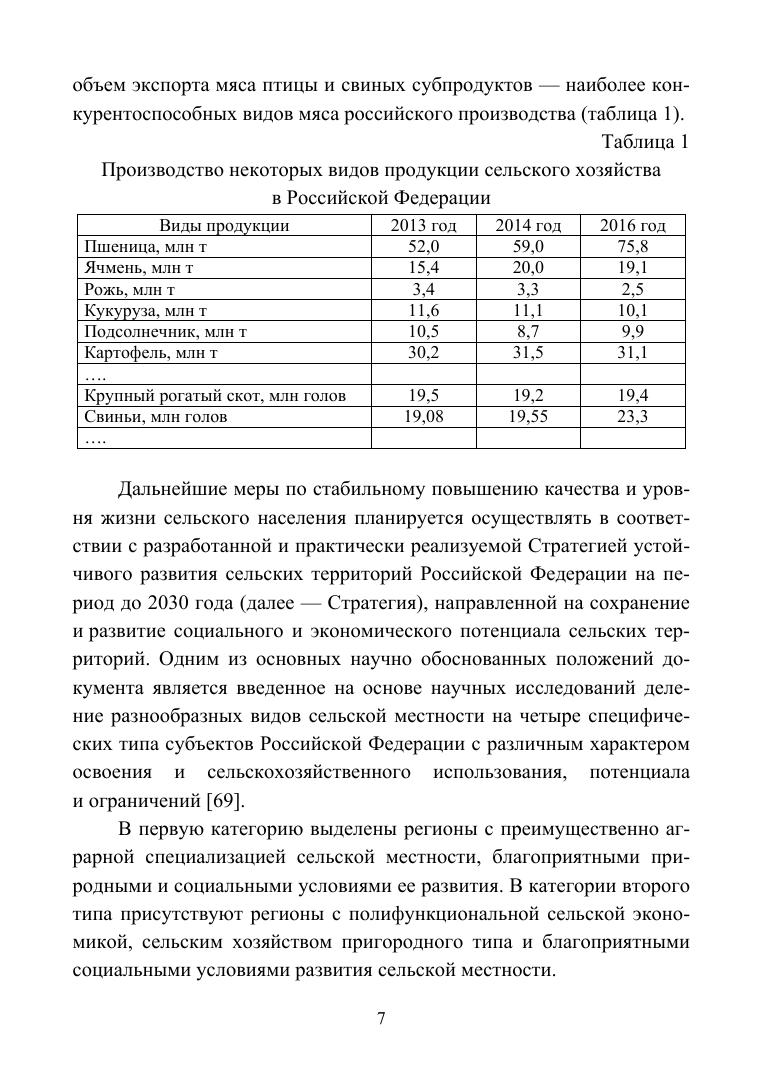 объем экспорта мяса птицы и свиных субпродуктов — наиболее конкурентоспособных видов мяса российского производства (таблица 1).

Таблица 1

Производство некоторых видов продукции сельского хозяйства в Российской Федерации

| Виды продукции | 2013 год | 2014 год | 2016 год |
|---|---|---|---|
| Пшеница, млн т | 52,0 | 59,0 | 75,8 |
| Ячмень, млн т | 15,4 | 20,0 | 19,1 |
| Рожь, млн т | 3,4 | 3,3 | 2,5 |
| Кукуруза, млн т | 11,6 | 11,1 | 10,1 |
| Подсолнечник, млн т | 10,5 | 8,7 | 9,9 |
| Картофель, млн т | 30,2 | 31,5 | 31,1 |
| …. | | | |
| Крупный рогатый скот, млн голов | 19,5 | 19,2 | 19,4 |
| Свиньи, млн голов | 19,08 | 19,55 | 23,3 |
| …. | | | |

Дальнейшие меры по стабильному повышению качества и уровня жизни сельского населения планируется осуществлять в соответствии с разработанной и практически реализуемой Стратегией устойчивого развития сельских территорий Российской Федерации на период до 2030 года (далее — Стратегия), направленной на сохранение и развитие социального и экономического потенциала сельских территорий. Одним из основных научно обоснованных положений документа является введенное на основе научных исследований деление разнообразных видов сельской местности на четыре специфических типа субъектов Российской Федерации с различным характером освоения и сельскохозяйственного использования, потенциала и ограничений [69].

В первую категорию выделены регионы с преимущественно аграрной специализацией сельской местности, благоприятными природными и социальными условиями ее развития. В категории второго типа присутствуют регионы с полифункциональной сельской экономикой, сельским хозяйством пригородного типа и благоприятными социальными условиями развития сельской местности.

7